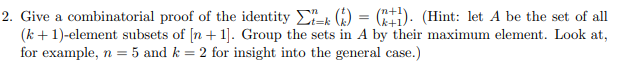 2. Give a combinatorial proof of the identity $\sum_{t=k}^{n} \binom{t}{k} = \binom{n+1}{k+1}$. (Hint: let $A$ be the set of all $(k+1)$-element subsets of $[n+1]$. Group the sets in $A$ by their maximum element. Look at, for example, $n = 5$ and $k = 2$ for insight into the general case.)